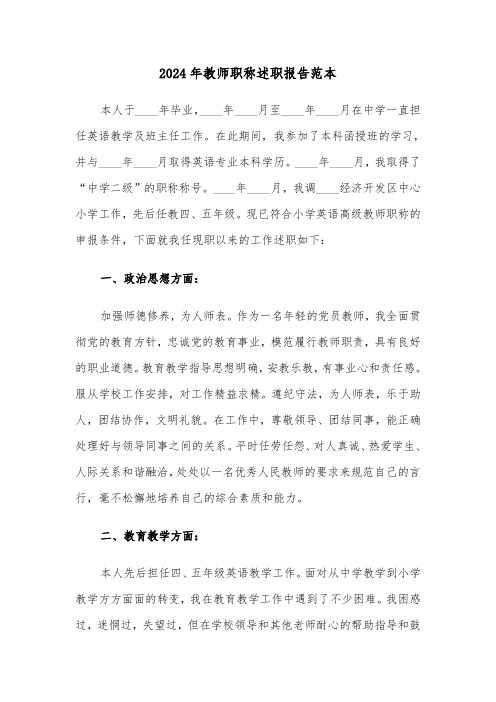 2024年教师职称述职报告范本

本人于____年毕业，____年____月至____年____月在中学一直担任英语教学及班主任工作。在此期间，我参加了本科函授班的学习，并与____年____月取得英语专业本科学历。____年____月，我取得了“中学二级”的职称称号。____年____月，我调____经济开发区中心小学工作，先后任教四、五年级。现已符合小学英语高级教师职称的申报条件，下面就我任现职以来的工作述职如下：

一、政治思想方面：

加强师德修养，为人师表。作为一名年轻的党员教师，我全面贯彻党的教育方针，忠诚党的教育事业，模范履行教师职责，具有良好的职业道德。教育教学指导思想明确，安教乐教，有事业心和责任感。服从学校工作安排，对工作精益求精。遵纪守法，为人师表，乐于助人，团结协作，文明礼貌。在工作中，尊敬领导、团结同事，能正确处理好与领导同事之间的关系。平时任劳任怨、对人真诚、热爱学生、人际关系和谐融洽，处处以一名优秀人民教师的要求来规范自己的言行，毫不松懈地培养自己的综合素质和能力。

二、教育教学方面：

本人先后担任四、五年级英语教学工作。面对从中学教学到小学教学方方面面的转变，我在教育教学工作中遇到了不少困难。我困惑过，迷惘过，失望过，但在学校领导和其他老师耐心的帮助指导和鼓